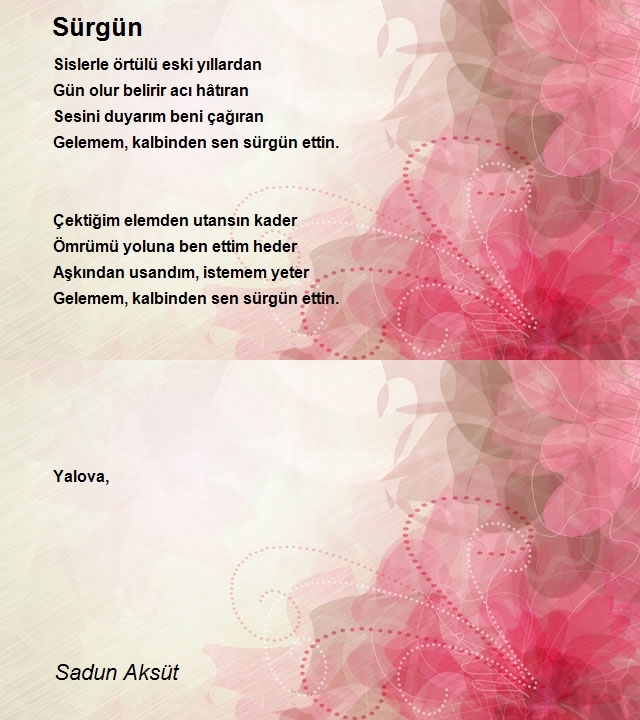 Sürgün

Sislerle örtülü eski yıllardan
Gün olur belirir acı hâtıran
Sesini duyarım beni çağıran
Gelemem, kalbinden sen sürgün ettin.

Çektiğim elemden utansın kader
Ömrümü yoluna ben ettim heder
Aşkından usandım, istemem yeter
Gelemem, kalbinden sen sürgün ettin.

Yalova,

Sadun Aksüt